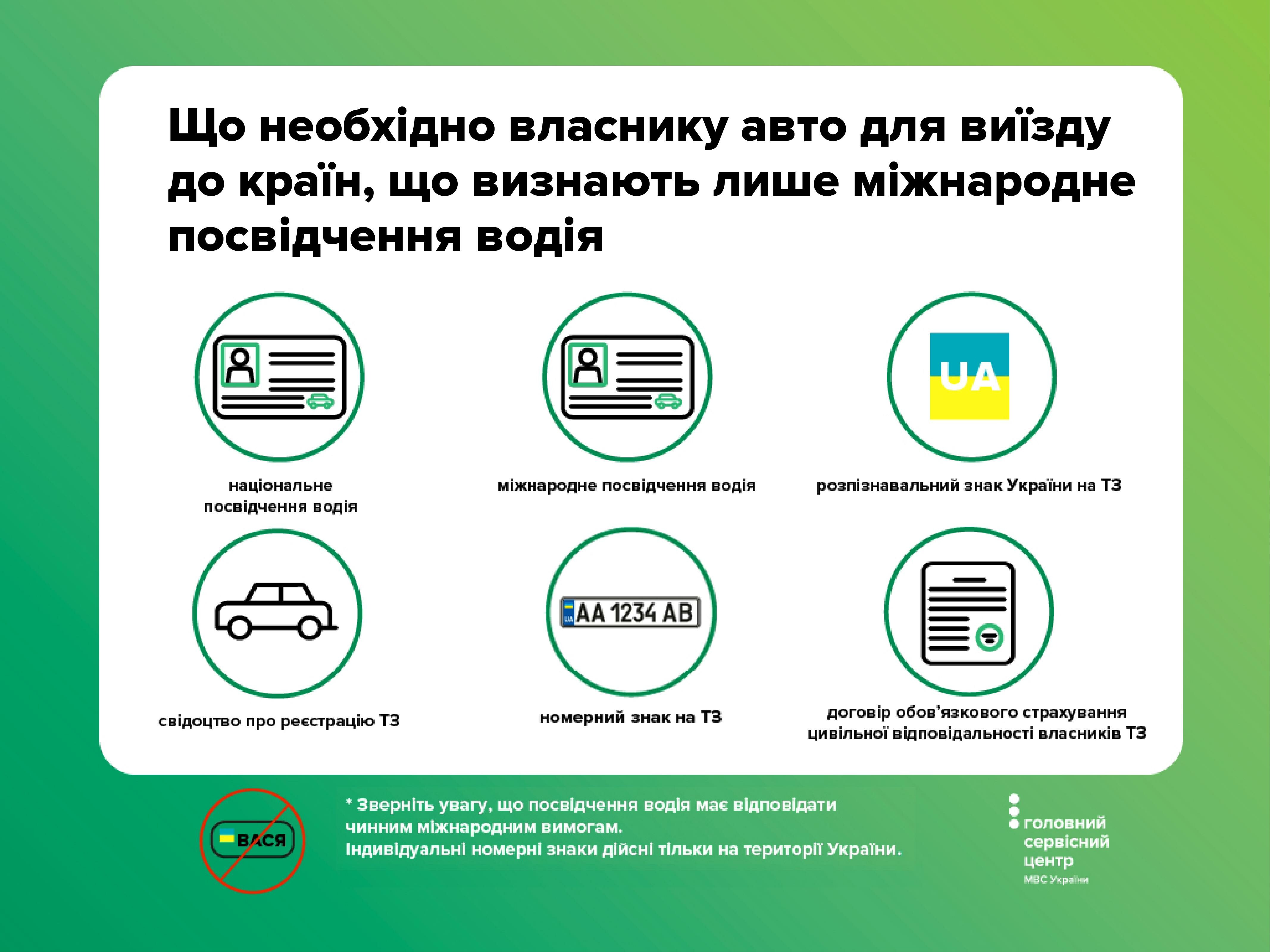 Що необхідно власнику авто для виїзду до країн, що визнають лише міжнародне посвідчення водія

національне посвідчення водія

міжнародне посвідчення водія

UA

розпізнавальний знак України на ТЗ

свідоцтво про реєстрацію ТЗ

UA AA 1234 AB

номерний знак на ТЗ

договір обов'язкового страхування цивільної відповідальності власників ТЗ

ВАСЯ

* Зверніть увагу, що посвідчення водія має відповідати чинним міжнародним вимогам.
Індивідуальні номерні знаки дійсні тільки на території України.

головний сервісний центр
МВС України